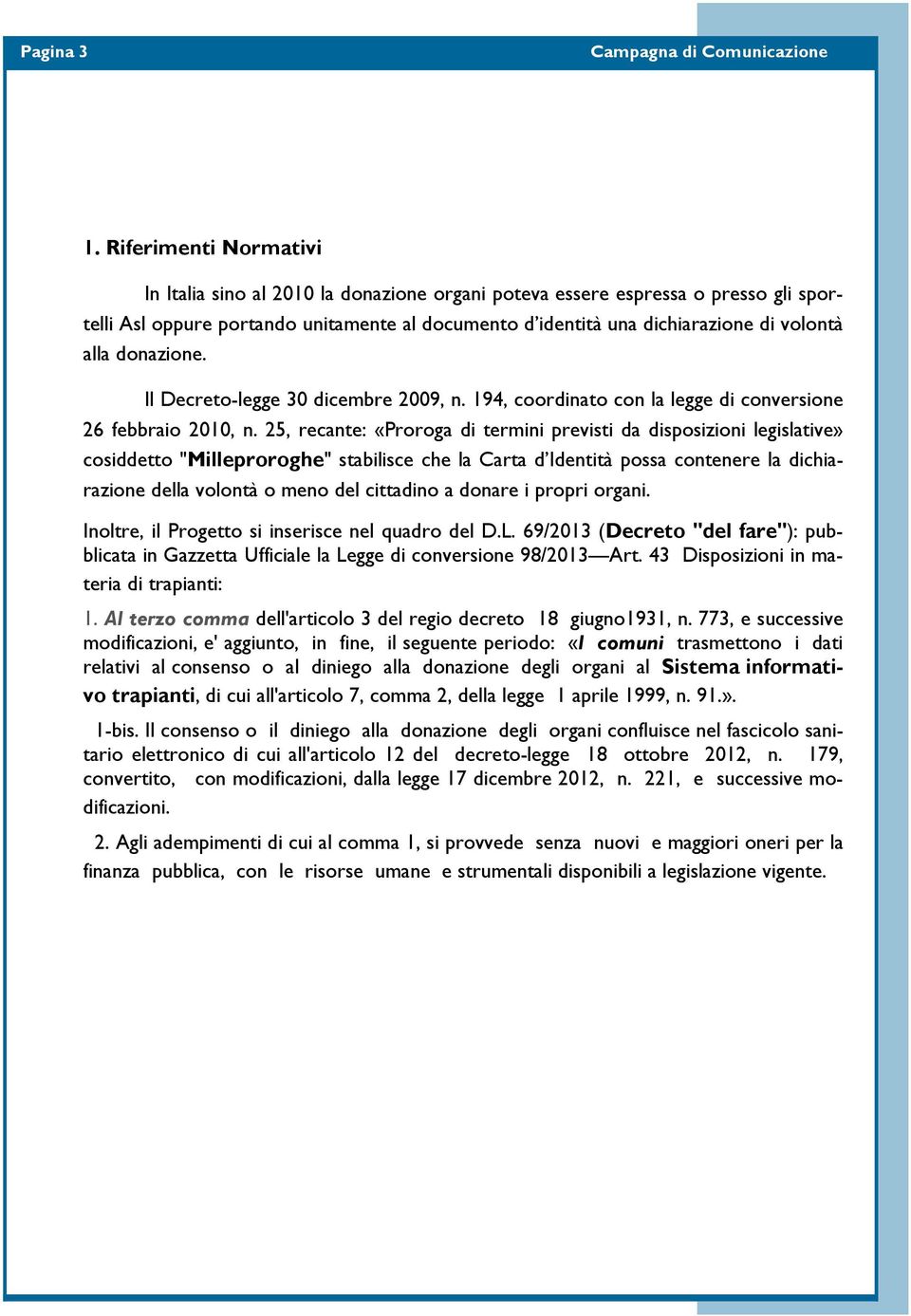 Pagina 3

Campagna di Comunicazione

1. Riferimenti Normativi

In Italia sino al 2010 la donazione organi poteva essere espressa o presso gli sportelli Asl oppure portando unitamente al documento d'identità una dichiarazione di volontà alla donazione.

Il Decreto-legge 30 dicembre 2009, n. 194, coordinato con la legge di conversione 26 febbraio 2010, n. 25, recante: «Proroga di termini previsti da disposizioni legislative» cosiddetto "Milleproroghe" stabilisce che la Carta d'Identità possa contenere la dichiarazione della volontà o meno del cittadino a donare i propri organi.

Inoltre, il Progetto si inserisce nel quadro del D.L. 69/2013 (Decreto "del fare"): pubblicata in Gazzetta Ufficiale la Legge di conversione 98/2013—Art. 43 Disposizioni in materia di trapianti:

1. Al terzo comma dell'articolo 3 del regio decreto 18 giugno1931, n. 773, e successive modificazioni, e' aggiunto, in fine, il seguente periodo: «I comuni trasmettono i dati relativi al consenso o al diniego alla donazione degli organi al Sistema informativo trapianti, di cui all'articolo 7, comma 2, della legge 1 aprile 1999, n. 91.».

1-bis. Il consenso o il diniego alla donazione degli organi confluisce nel fascicolo sanitario elettronico di cui all'articolo 12 del decreto-legge 18 ottobre 2012, n. 179, convertito, con modificazioni, dalla legge 17 dicembre 2012, n. 221, e successive modificazioni.

2. Agli adempimenti di cui al comma 1, si provvede senza nuovi e maggiori oneri per la finanza pubblica, con le risorse umane e strumentali disponibili a legislazione vigente.